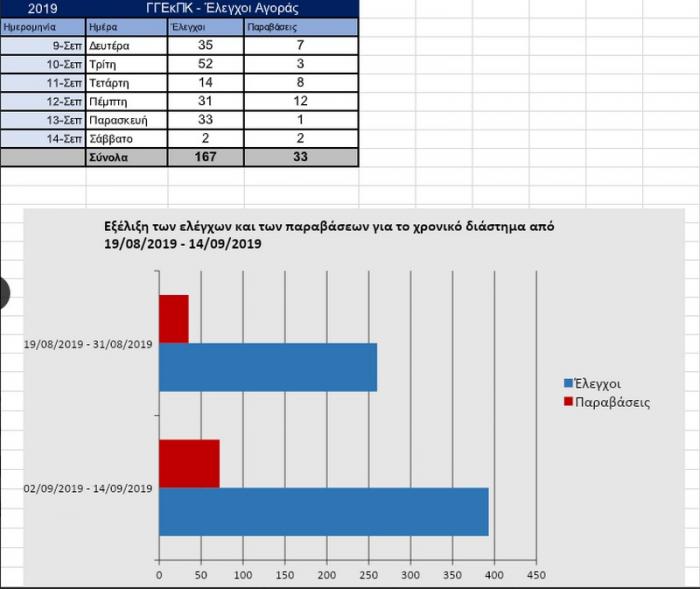 | 2019 | ΓΓΕκΠΚ - Έλεγχοι Αγοράς | | |
|---|---|---|---|
| Ημερομηνία | Ημέρα | Έλεγχοι | Παραβάσεις |
| 9-Σεπ | Δευτέρα | 35 | 7 |
| 10-Σεπ | Τρίτη | 52 | 3 |
| 11-Σεπ | Τετάρτη | 14 | 8 |
| 12-Σεπ | Πέμπτη | 31 | 12 |
| 13-Σεπ | Παρασκευή | 33 | 1 |
| 14-Σεπ | Σάββατο | 2 | 2 |
| | Σύνολα | 167 | 33 |

Εξέλιξη των ελέγχων και των παραβάσεων για το χρονικό διάστημα από 19/08/2019 - 14/09/2019

19/08/2019 - 31/08/2019
02/09/2019 - 14/09/2019

0 50 100 150 200 250 300 350 400 450

Έλεγχοι
Παραβάσεις